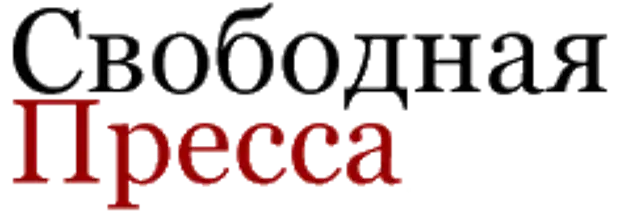 Свободная
Пресса